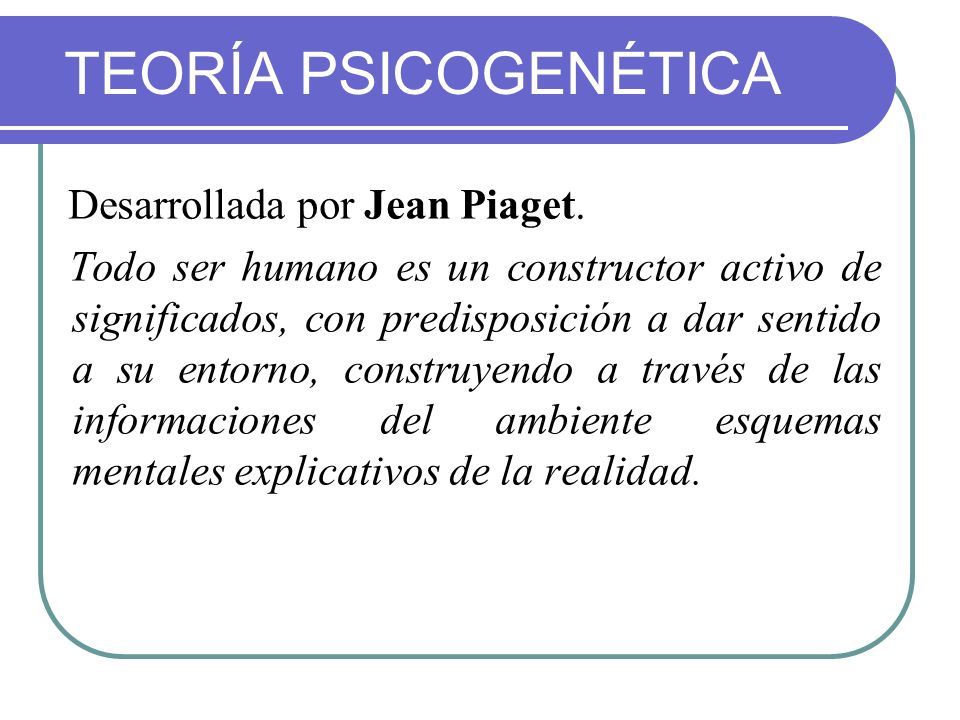 TEORÍA PSICOGENÉTICA

Desarrollada por Jean Piaget.

Todo ser humano es un constructor activo de significados, con predisposición a dar sentido a su entorno, construyendo a través de las informaciones del ambiente esquemas mentales explicativos de la realidad.